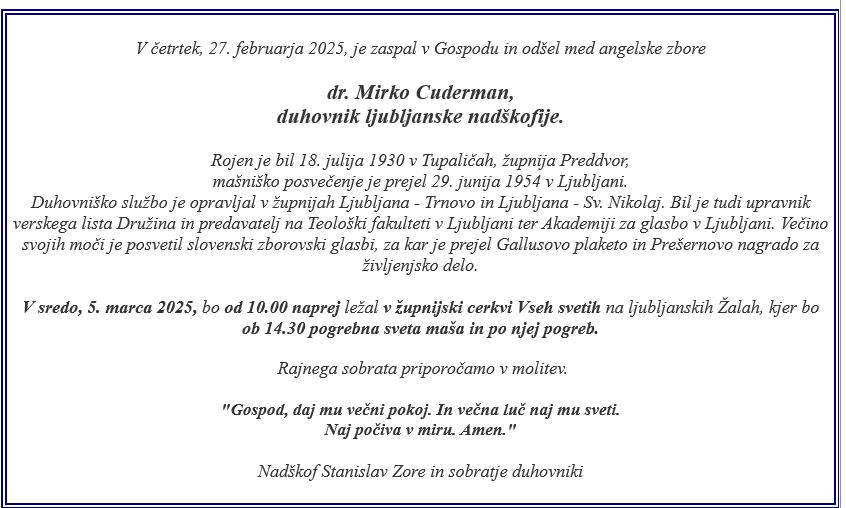 V četrtek, 27. februarja 2025, je zaspal v Gospodu in odšel med angelske zbore

dr. Mirko Cuderman,
duhovnik ljubljanske nadškofije.

Rojen je bil 18. julija 1930 v Tupaličah, župnija Preddvor, mašniško posvečenje je prejel 29. junija 1954 v Ljubljani. Duhovniško službo je opravljal v župnijah Ljubljana - Trnovo in Ljubljana - Sv. Nikolaj. Bil je tudi upravnik verskega lista Družina in predavatelj na Teološki fakulteti v Ljubljani ter Akademiji za glasbo v Ljubljani. Večino svojih moči je posvetil slovenski zborovski glasbi, za kar je prejel Gallusovo plaketo in Prešernovo nagrado za življenjsko delo.

V sredo, 5. marca 2025, bo od 10.00 naprej ležal v župnijski cerkvi Vseh svetih na ljubljanskih Žalah, kjer bo ob 14.30 pogrebna sveta maša in po njej pogreb.

Rajnega sobrata priporočamo v molitev.

"Gospod, daj mu večni pokoj. In večna luč naj mu sveti.
Naj počiva v miru. Amen."

Nadškof Stanislav Zore in sobratje duhovniki